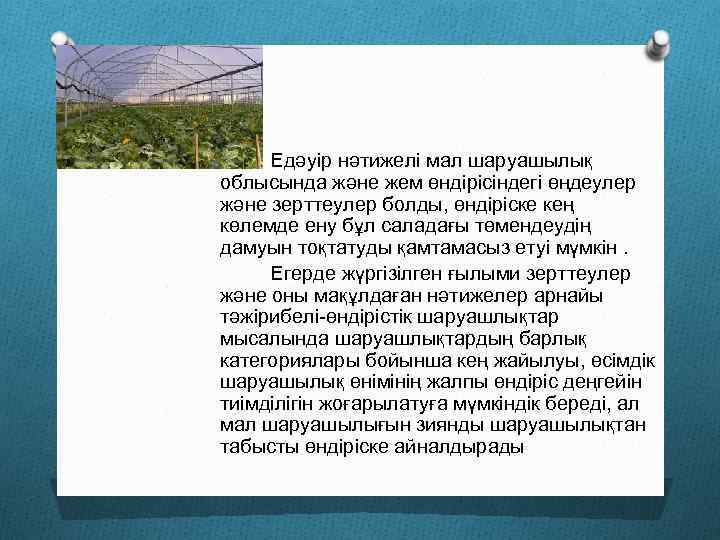 Едәуір нәтижелі мал шаруашылық облысында және жем өндірісіндегі өңдеулер және зерттеулер болды, өндіріске кең көлемде ену бұл саладағы төмендеудің дамуын тоқтатуды қамтамасыз етуі мүмкін .

Егерде жүргізілген ғылыми зерттеулер және оны мақұлдаған нәтижелер арнайы тәжірибелі-өндірістік шаруашлықтар мысалында шаруашлықтардың барлық категориялары бойынша кең жайылуы, өсімдік шаруашылық өнімінің жалпы өндіріс деңгейін тиімділігін жоғарылатуға мүмкіндік береді, ал мал шаруашылығын зиянды шаруашылықтан табысты өндіріске айналдырады